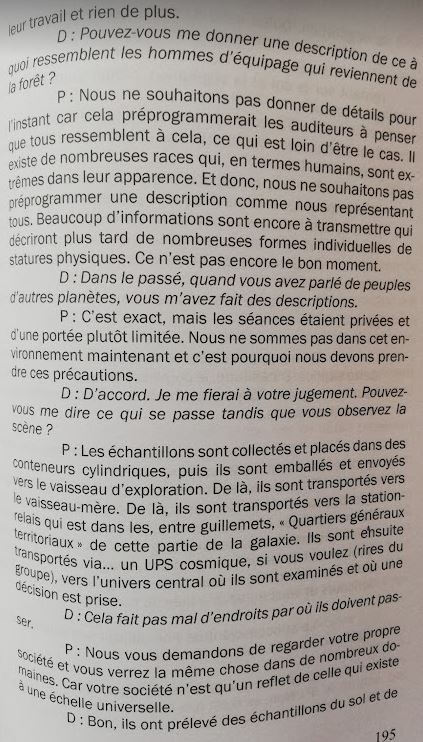 leur travail et rien de plus.

D : Pouvez-vous me donner une description de ce à quoi ressemblent les hommes d'équipage qui reviennent de la forêt ?

P : Nous ne souhaitons pas donner de détails pour l'instant car cela préprogrammerait les auditeurs à penser que tous ressemblent à cela, ce qui est loin d'être le cas. Il existe de nombreuses races qui, en termes humains, sont extrêmes dans leur apparence. Et donc, nous ne souhaitons pas préprogrammer une description comme nous représentant tous. Beaucoup d'informations sont encore à transmettre qui décriront plus tard de nombreuses formes individuelles de statures physiques. Ce n'est pas encore le bon moment.

D : Dans le passé, quand vous avez parlé de peuples d'autres planètes, vous m'avez fait des descriptions.

P : C'est exact, mais les séances étaient privées et d'une portée plutôt limitée. Nous ne sommes pas dans cet environnement maintenant et c'est pourquoi nous devons prendre ces précautions.

D : D'accord. Je me fierai à votre jugement. Pouvez-vous me dire ce qui se passe tandis que vous observez la scène ?

P : Les échantillons sont collectés et placés dans des conteneurs cylindriques, puis ils sont emballés et envoyés vers le vaisseau d'exploration. De là, ils sont transportés vers le vaisseau-mère. De là, ils sont transportés vers la station-relais qui est dans les, entre guillemets, « Quartiers généraux territoriaux » de cette partie de la galaxie. Ils sont ensuite transportés via... un UPS cosmique, si vous voulez (rires du groupe), vers l'univers central où ils sont examinés et où une décision est prise.

D : Cela fait pas mal d'endroits par où ils doivent passer.

P : Nous vous demandons de regarder votre propre société et vous verrez la même chose dans de nombreux domaines. Car votre société n'est qu'un reflet de celle qui existe à une échelle universelle.

D : Bon, ils ont prélevé des échantillons du sol et de

195